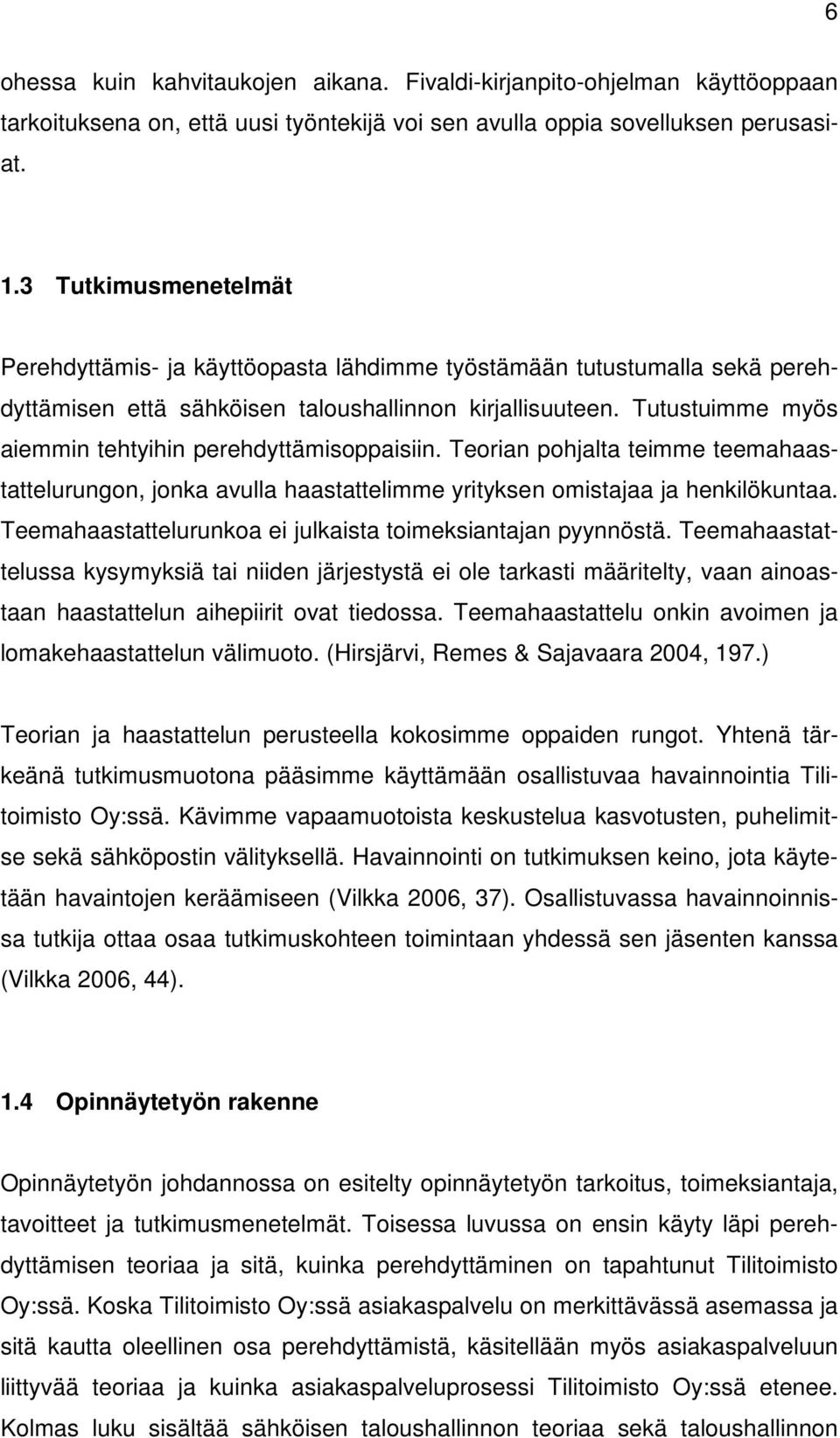 6

ohessa kuin kahvitaukojen aikana. Fivaldi-kirjanpito-ohjelman käyttöoppaan tarkoituksena on, että uusi työntekijä voi sen avulla oppia sovelluksen perusasiat.

1.3 Tutkimusmenetelmät

Perehdyttämis- ja käyttöopasta lähdimme työstämään tutustumalla sekä perehdyttämisen että sähköisen taloushallinnon kirjallisuuteen. Tutustuimme myös aiemmin tehtyihin perehdyttämisoppaisiin. Teorian pohjalta teimme teemahaastattelurungon, jonka avulla haastattelimme yrityksen omistajaa ja henkilökuntaa. Teemahaastattelurunkoa ei julkaista toimeksiantajan pyynnöstä. Teemahaastattelussa kysymyksiä tai niiden järjestystä ei ole tarkasti määritelty, vaan ainoastaan haastattelun aihepiirit ovat tiedossa. Teemahaastattelu onkin avoimen ja lomakehaastattelun välimuoto. (Hirsjärvi, Remes & Sajavaara 2004, 197.)

Teorian ja haastattelun perusteella kokosimme oppaiden rungot. Yhtenä tärkeänä tutkimusmuotona pääsimme käyttämään osallistuvaa havainnointia Tilitoimisto Oy:ssä. Kävimme vapaamuotoista keskustelua kasvotusten, puhelimitse sekä sähköpostin välityksellä. Havainnointi on tutkimuksen keino, jota käytetään havaintojen keräämiseen (Vilkka 2006, 37). Osallistuvassa havainnoinnissa tutkija ottaa osaa tutkimuskohteen toimintaan yhdessä sen jäsenten kanssa (Vilkka 2006, 44).

1.4 Opinnäytetyön rakenne

Opinnäytetyön johdannossa on esitelty opinnäytetyön tarkoitus, toimeksiantaja, tavoitteet ja tutkimusmenetelmät. Toisessa luvussa on ensin käyty läpi perehdyttämisen teoriaa ja sitä, kuinka perehdyttäminen on tapahtunut Tilitoimisto Oy:ssä. Koska Tilitoimisto Oy:ssä asiakaspalvelu on merkittävässä asemassa ja sitä kautta oleellinen osa perehdyttämistä, käsitellään myös asiakaspalveluun liittyvää teoriaa ja kuinka asiakaspalveluprosessi Tilitoimisto Oy:ssä etenee. Kolmas luku sisältää sähköisen taloushallinnon teoriaa sekä taloushallinnon